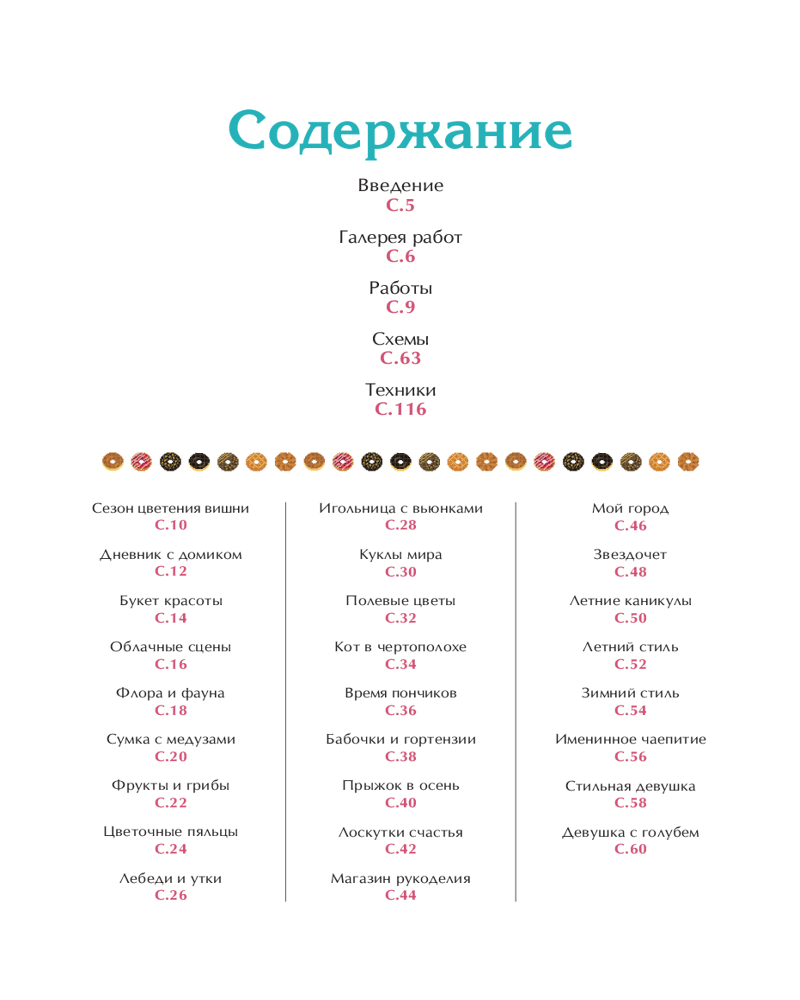 Содержание

Введение
С.5

Галерея работ
С.6

Работы
С.9

Схемы
С.63

Техники
С.116

Сезон цветения вишни
С.10

Дневник с домиком
С.12

Букет красоты
С.14

Облачные сцены
С.16

Флора и фауна
С.18

Сумка с медузами
С.20

Фрукты и грибы
С.22

Цветочные пяльцы
С.24

Лебеди и утки
С.26

Игольница с вьюнками
С.28

Куклы мира
С.30

Полевые цветы
С.32

Кот в чертополохе
С.34

Время пончиков
С.36

Бабочки и гортензии
С.38

Прыжок в осень
С.40

Лоскутки счастья
С.42

Магазин рукоделия
С.44

Мой город
С.46

Звездочет
С.48

Летние каникулы
С.50

Летний стиль
С.52

Зимний стиль
С.54

Именинное чаепитие
С.56

Стильная девушка
С.58

Девушка с голубем
С.60